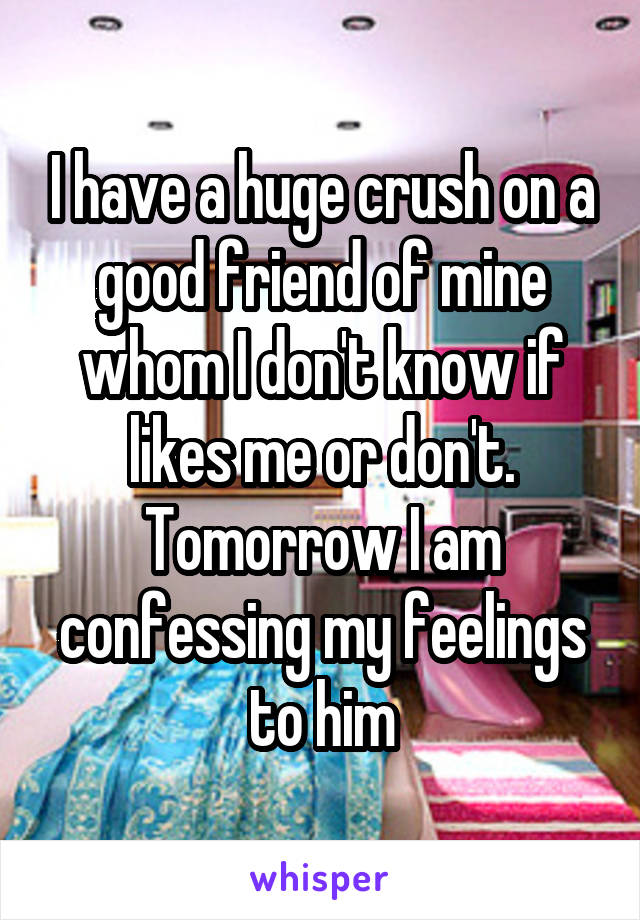 I have a huge crush on a good friend of mine whom I don't know if likes me or don't. Tomorrow I am confessing my feelings to him

whisper